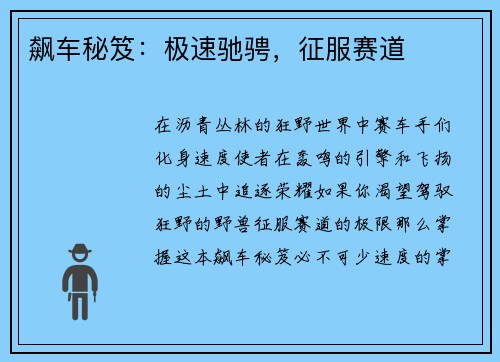 飙车秘笈：极速驰骋，征服赛道

在沥青丛林的狂野世界中赛车手们化身速度使者在轰鸣的引擎和飞扬的尘土中追逐荣耀如果你渴望驾驭狂野的野兽征服赛道的极限那么掌握这本飙车秘笈必不可少速度的掌